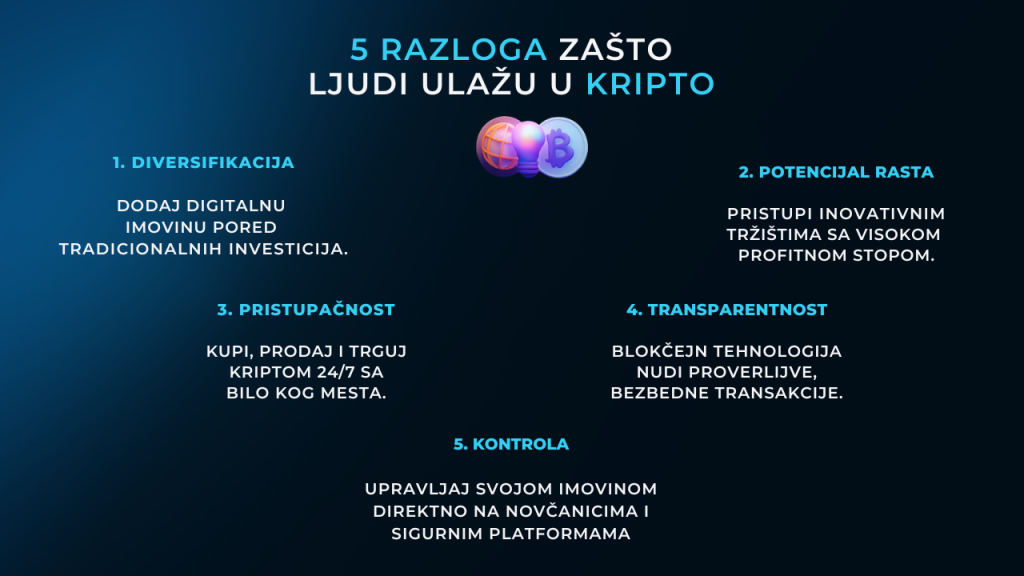 5 RAZLOGA ZAŠTO LJUDI ULAŽU U KRIPTO

1. DIVERSIFIKACIJA

DODAJ DIGITALNU IMOVINU PORED TRADICIONALNIH INVESTICIJA.

2. POTENCIJAL RASTA

PRISTUPI INOVATIVNIM TRŽIŠTIMA SA VISOKOM PROFITNOM STOPOM.

3. PRISTUPAČNOST

KUPI, PRODAJ I TRGUJ KRIPTOM 24/7 SA BILO KOG MESTA.

4. TRANSPARENTNOST

BLOKČEJN TEHNOLOGIJA NUDI PROVERLJIVE, BEZBEDNE TRANSAKCIJE.

5. KONTROLA

UPRAVLJAJ SVOJOM IMOVINOM DIREKTNO NA NOVČANICIMA I SIGURNIM PLATFORMAMA